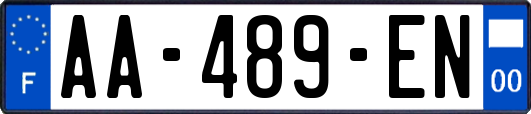 F

AA-489-EN

00